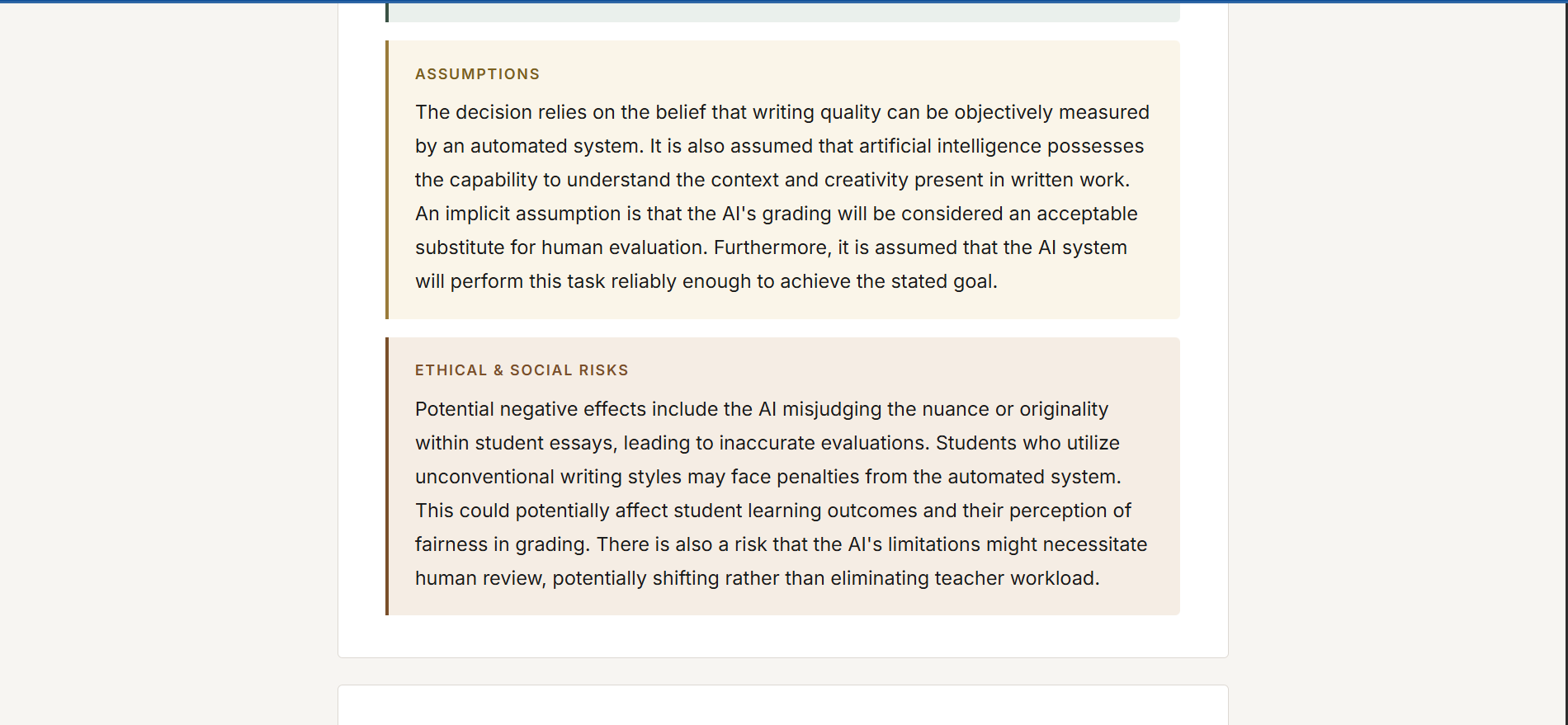 ASSUMPTIONS

The decision relies on the belief that writing quality can be objectively measured by an automated system. It is also assumed that artificial intelligence possesses the capability to understand the context and creativity present in written work. An implicit assumption is that the AI's grading will be considered an acceptable substitute for human evaluation. Furthermore, it is assumed that the AI system will perform this task reliably enough to achieve the stated goal.

ETHICAL & SOCIAL RISKS

Potential negative effects include the AI misjudging the nuance or originality within student essays, leading to inaccurate evaluations. Students who utilize unconventional writing styles may face penalties from the automated system. This could potentially affect student learning outcomes and their perception of fairness in grading. There is also a risk that the AI's limitations might necessitate human review, potentially shifting rather than eliminating teacher workload.